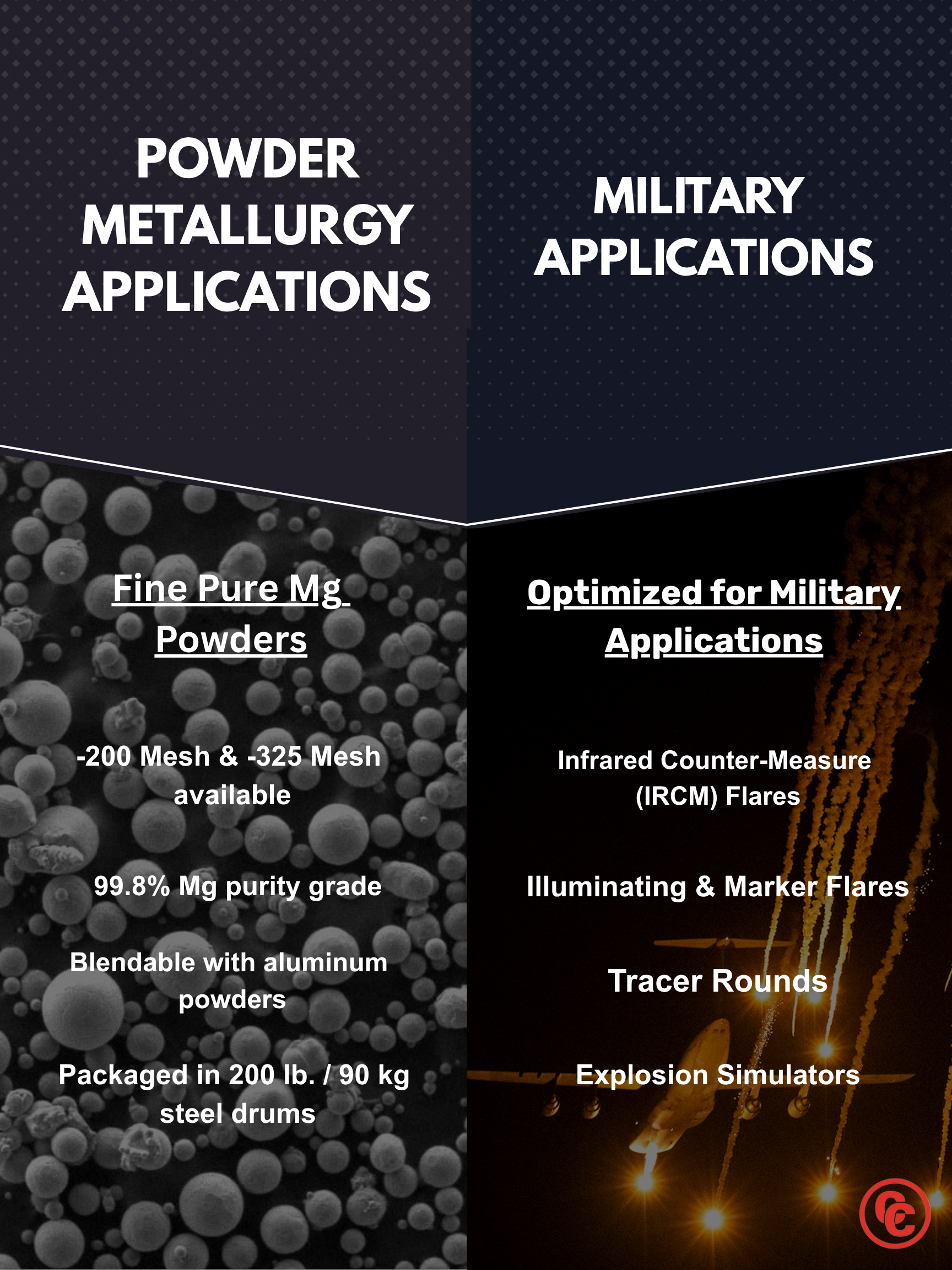 POWDER METALLURGY APPLICATIONS

Fine Pure Mg Powders

-200 Mesh & -325 Mesh available

99.8% Mg purity grade

Blendable with aluminum powders

Packaged in 200 lb. / 90 kg steel drums

MILITARY APPLICATIONS

Optimized for Military Applications

Infrared Counter-Measure (IRCM) Flares

Illuminating & Marker Flares

Tracer Rounds

Explosion Simulators